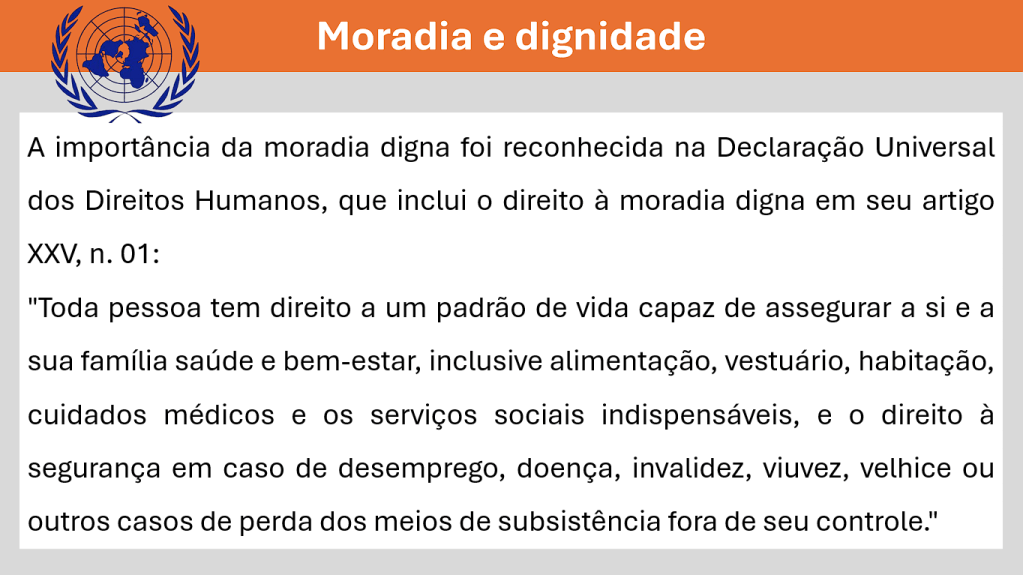 Moradia e dignidade

A importância da moradia digna foi reconhecida na Declaração Universal dos Direitos Humanos, que inclui o direito à moradia digna em seu artigo XXV, n. 01:

"Toda pessoa tem direito a um padrão de vida capaz de assegurar a si e a sua família saúde e bem-estar, inclusive alimentação, vestuário, habitação, cuidados médicos e os serviços sociais indispensáveis, e o direito à segurança em caso de desemprego, doença, invalidez, viuvez, velhice ou outros casos de perda dos meios de subsistência fora de seu controle."